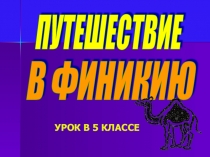 ПУТЕШЕСТВИЕ
В ФИНИКИЮ

УРОК В 5 КЛАССЕ